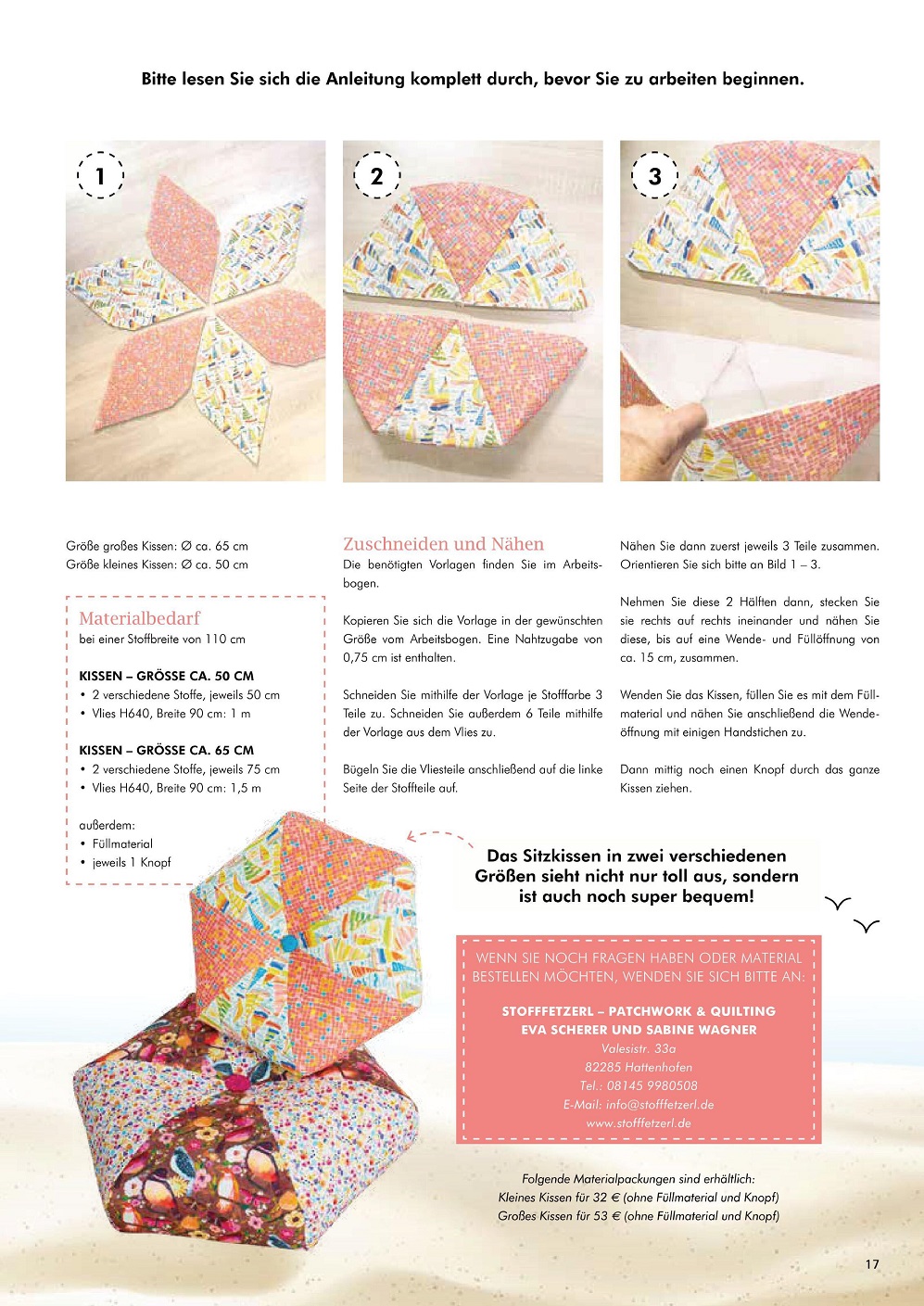 Bitte lesen Sie sich die Anleitung komplett durch, bevor Sie zu arbeiten beginnen.

1

2

3

Größe großes Kissen: Ø ca. 65 cm
Größe kleines Kissen: Ø ca. 50 cm

Materialbedarf
bei einer Stoffbreite von 110 cm

KISSEN – GRÖSSE CA. 50 CM
• 2 verschiedene Stoffe, jeweils 50 cm
• Vlies H640, Breite 90 cm: 1 m

KISSEN – GRÖSSE CA. 65 CM
• 2 verschiedene Stoffe, jeweils 75 cm
• Vlies H640, Breite 90 cm: 1,5 m

außerdem:
• Füllmaterial
• jeweils 1 Knopf

Zuschneiden und Nähen
Die benötigten Vorlagen finden Sie im Arbeitsbogen.

Kopieren Sie sich die Vorlage in der gewünschten Größe vom Arbeitsbogen. Eine Nahtzugabe von 0,75 cm ist enthalten.

Schneiden Sie mithilfe der Vorlage je Stofffarbe 3 Teile zu. Schneiden Sie außerdem 6 Teile mithilfe der Vorlage aus dem Vlies zu.

Bügeln Sie die Vliesteile anschließend auf die linke Seite der Stoffteile auf.

Nähen Sie dann zuerst jeweils 3 Teile zusammen. Orientieren Sie sich bitte an Bild 1 – 3.

Nehmen Sie diese 2 Hälften dann, stecken Sie sie rechts auf rechts ineinander und nähen Sie diese, bis auf eine Wende- und Füllöffnung von ca. 15 cm, zusammen.

Wenden Sie das Kissen, füllen Sie es mit dem Füllmaterial und nähen Sie anschließend die Wendeöffnung mit einigen Handstichen zu.

Dann mittig noch einen Knopf durch das ganze Kissen ziehen.

Das Sitzkissen in zwei verschiedenen Größen sieht nicht nur toll aus, sondern ist auch noch super bequem!

WENN SIE NOCH FRAGEN HABEN ODER MATERIAL BESTELLEN MÖCHTEN, WENDEN SIE SICH BITTE AN:

STOFFFETZERL – PATCHWORK & QUILTING
EVA SCHERER UND SABINE WAGNER
Valesistr. 33a
82285 Hattenhofen
Tel.: 08145 9980508
E-Mail: info@stofffetzerl.de
www.stofffetzerl.de

Folgende Materialpackungen sind erhältlich:
Kleines Kissen für 32 € (ohne Füllmaterial und Knopf)
Großes Kissen für 53 € (ohne Füllmaterial und Knopf)

17